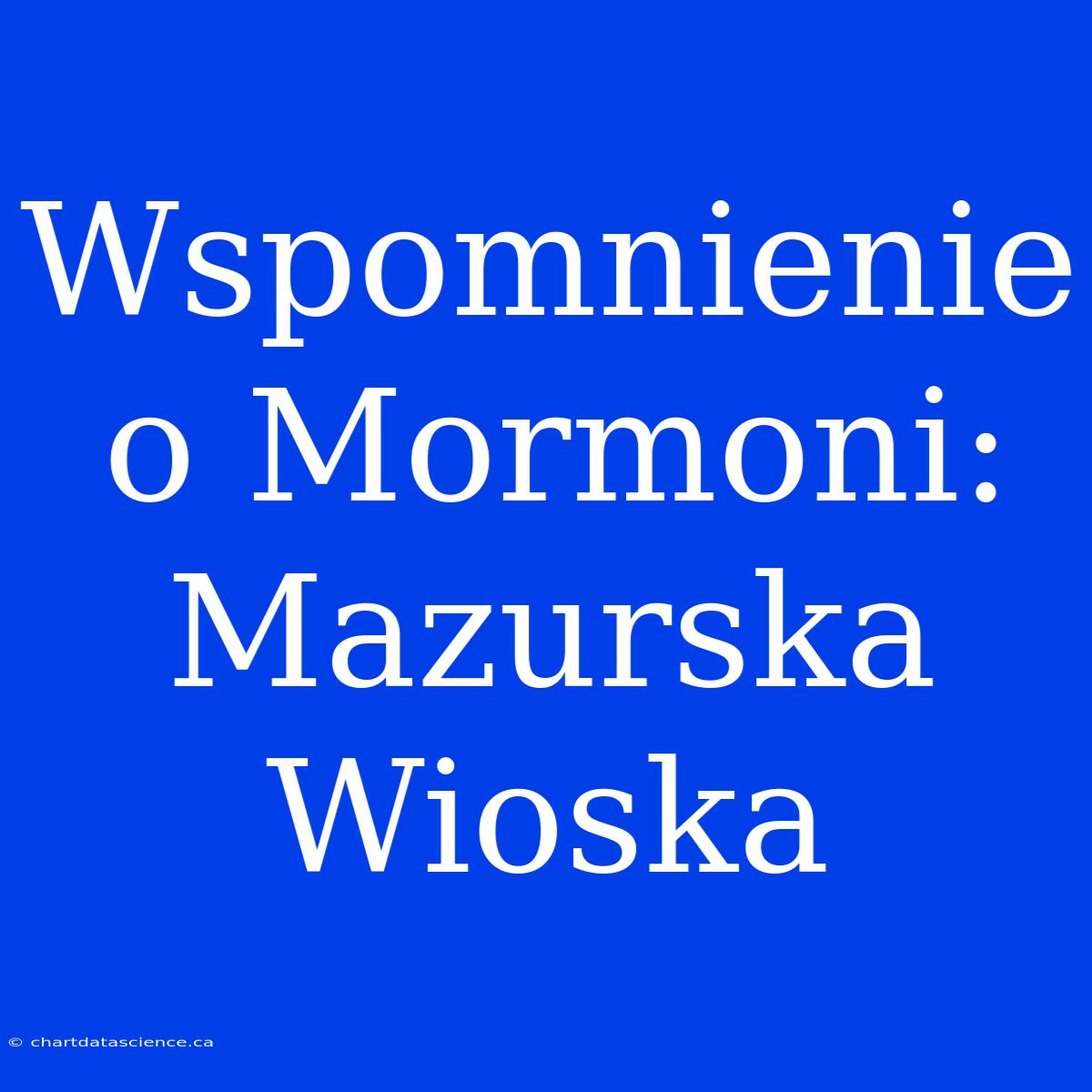 Wspomnienie o Mormoni: Mazurska Wioska

© chartdatascience.ca